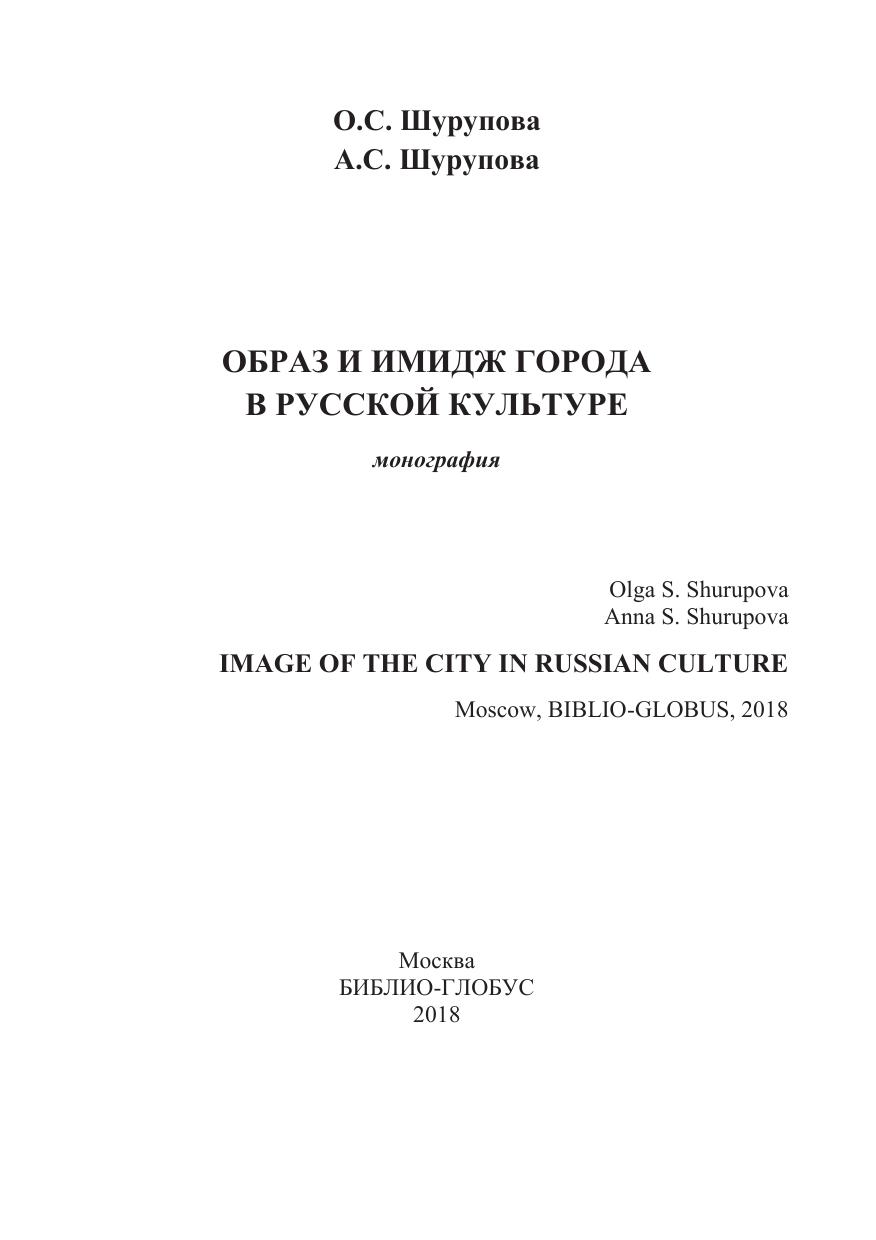 О.С. Шурупова
А.С. Шурупова

ОБРАЗ И ИМИДЖ ГОРОДА
В РУССКОЙ КУЛЬТУРЕ

монография

Olga S. Shurupova
Anna S. Shurupova

IMAGE OF THE CITY IN RUSSIAN CULTURE

Moscow, BIBLIO-GLOBUS, 2018

Москва
БИБЛИО-ГЛОБУС
2018